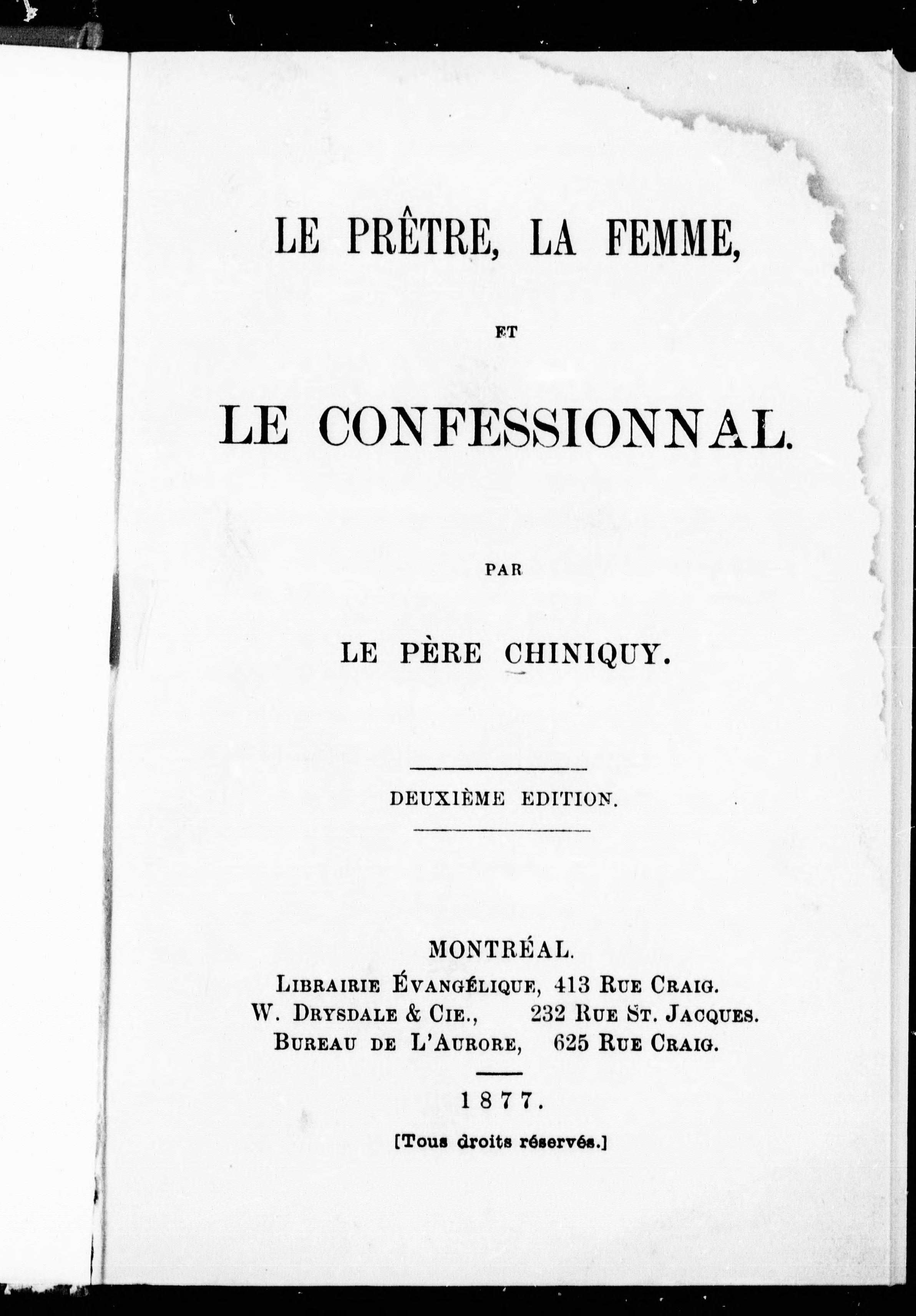 LE PRÊTRE, LA FEMME,

ET

LE CONFESSIONNAL.

PAR

LE PÈRE CHINIQUY.

DEUXIÈME EDITION.

MONTRÉAL.
LIBRAIRIE ÉVANGÉLIQUE, 413 RUE CRAIG.
W. DRYSDALE & CIE., 232 RUE ST. JACQUES.
BUREAU DE L'AURORE, 625 RUE CRAIG.

1877.

[Tous droits réservés.]